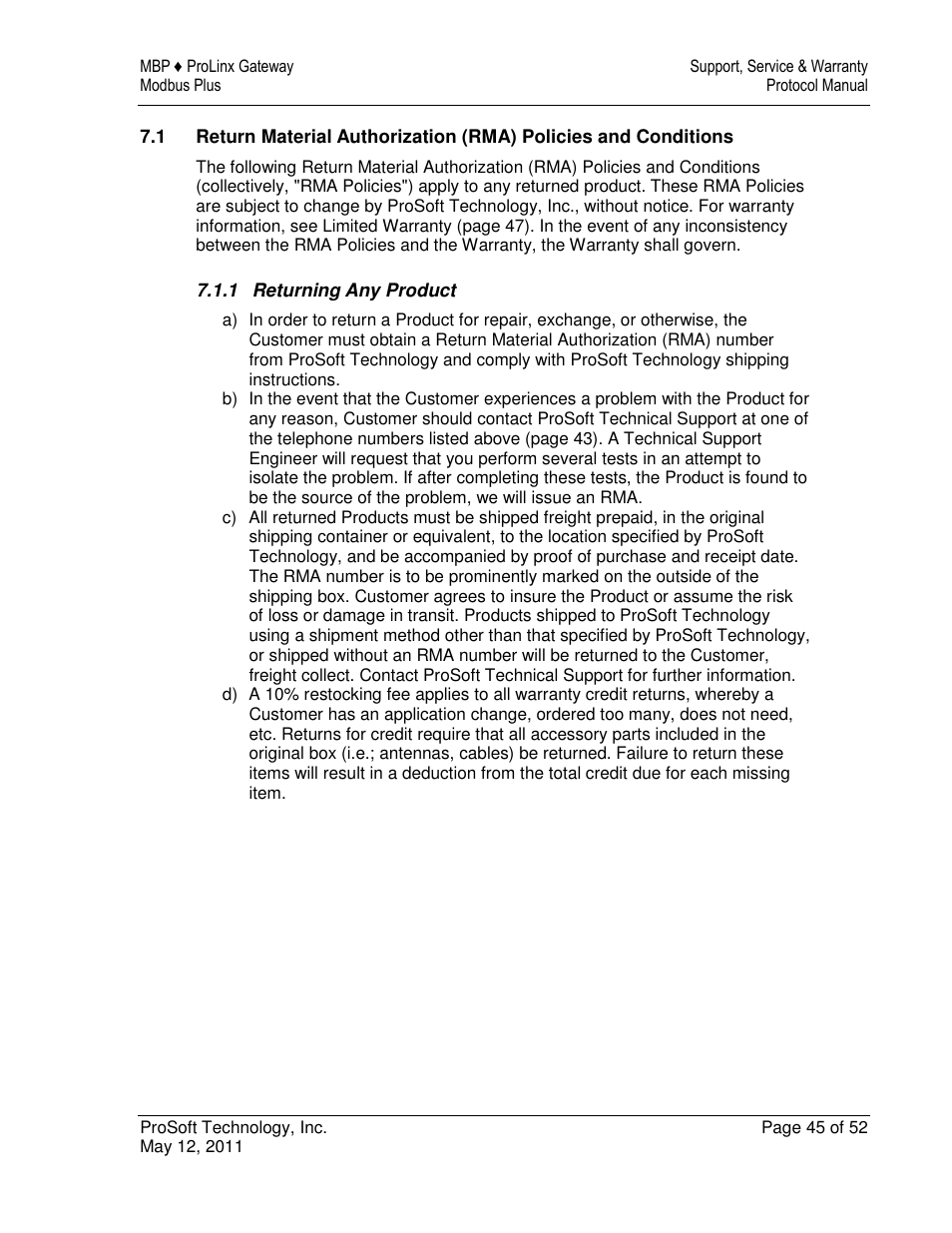 MBP ♦ ProLinx Gateway
Modbus Plus

Support, Service & Warranty
Protocol Manual

7.1 Return Material Authorization (RMA) Policies and Conditions

The following Return Material Authorization (RMA) Policies and Conditions (collectively, "RMA Policies") apply to any returned product. These RMA Policies are subject to change by ProSoft Technology, Inc., without notice. For warranty information, see Limited Warranty (page 47). In the event of any inconsistency between the RMA Policies and the Warranty, the Warranty shall govern.

7.1.1 Returning Any Product

a) In order to return a Product for repair, exchange, or otherwise, the Customer must obtain a Return Material Authorization (RMA) number from ProSoft Technology and comply with ProSoft Technology shipping instructions.
b) In the event that the Customer experiences a problem with the Product for any reason, Customer should contact ProSoft Technical Support at one of the telephone numbers listed above (page 43). A Technical Support Engineer will request that you perform several tests in an attempt to isolate the problem. If after completing these tests, the Product is found to be the source of the problem, we will issue an RMA.
c) All returned Products must be shipped freight prepaid, in the original shipping container or equivalent, to the location specified by ProSoft Technology, and be accompanied by proof of purchase and receipt date. The RMA number is to be prominently marked on the outside of the shipping box. Customer agrees to insure the Product or assume the risk of loss or damage in transit. Products shipped to ProSoft Technology using a shipment method other than that specified by ProSoft Technology, or shipped without an RMA number will be returned to the Customer, freight collect. Contact ProSoft Technical Support for further information.
d) A 10% restocking fee applies to all warranty credit returns, whereby a Customer has an application change, ordered too many, does not need, etc. Returns for credit require that all accessory parts included in the original box (i.e.; antennas, cables) be returned. Failure to return these items will result in a deduction from the total credit due for each missing item.

ProSoft Technology, Inc.
May 12, 2011

Page 45 of 52